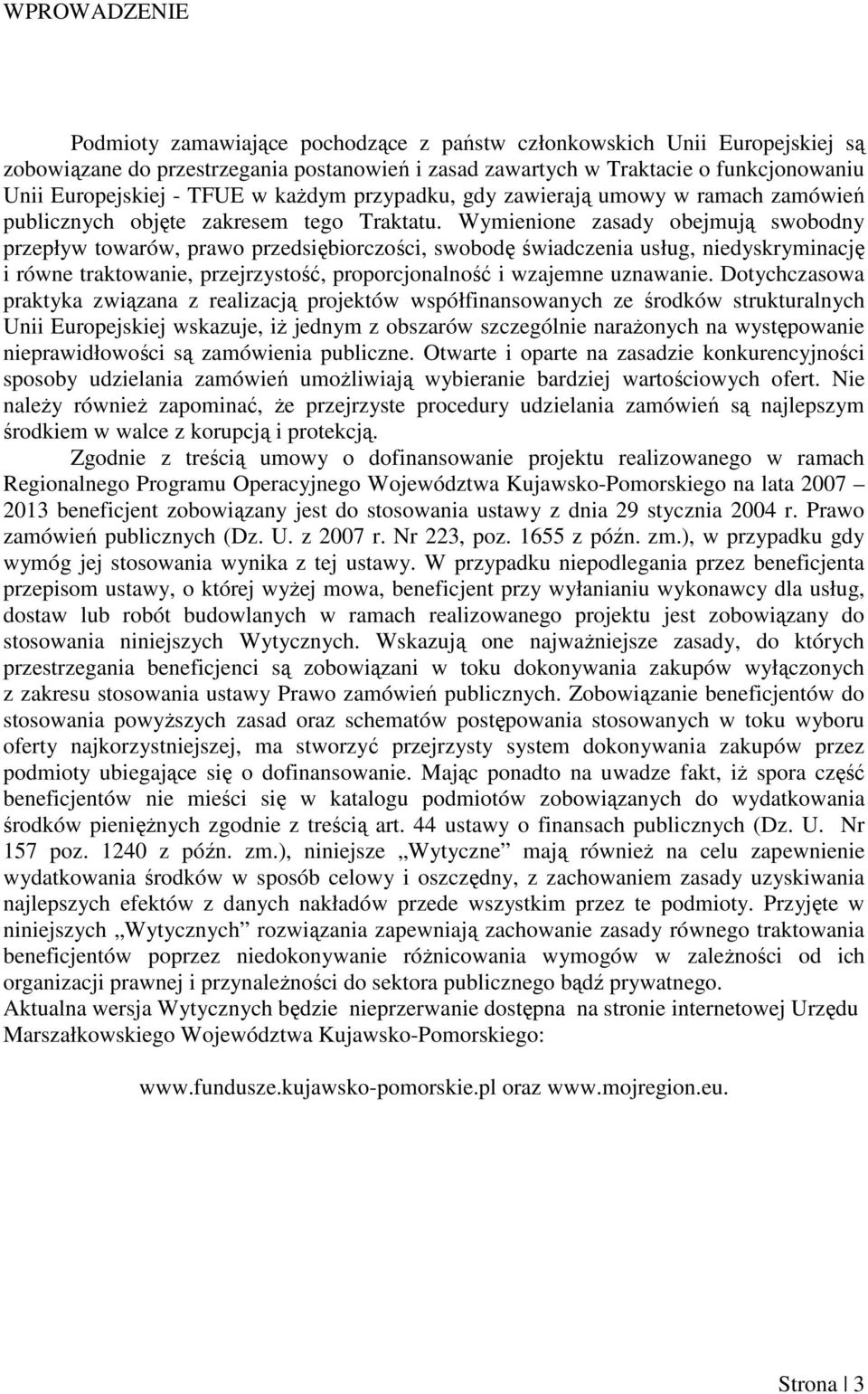 WPROWADZENIE

Podmioty zamawiające pochodzące z państw członkowskich Unii Europejskiej są zobowiązane do przestrzegania postanowień i zasad zawartych w Traktacie o funkcjonowaniu Unii Europejskiej - TFUE w każdym przypadku, gdy zawierają umowy w ramach zamówień publicznych objęte zakresem tego Traktatu. Wymienione zasady obejmują swobodny przepływ towarów, prawo przedsiębiorczości, swobodę świadczenia usług, niedyskryminację i równe traktowanie, przejrzystość, proporcjonalność i wzajemne uznawanie. Dotychczasowa praktyka związana z realizacją projektów współfinansowanych ze środków strukturalnych Unii Europejskiej wskazuje, iż jednym z obszarów szczególnie narażonych na występowanie nieprawidłowości są zamówienia publiczne. Otwarte i oparte na zasadzie konkurencyjności sposoby udzielania zamówień umożliwiają wybieranie bardziej wartościowych ofert. Nie należy również zapominać, że przejrzyste procedury udzielania zamówień są najlepszym środkiem w walce z korupcją i protekcją.
Zgodnie z treścią umowy o dofinansowanie projektu realizowanego w ramach Regionalnego Programu Operacyjnego Województwa Kujawsko-Pomorskiego na lata 2007 – 2013 beneficjent zobowiązany jest do stosowania ustawy z dnia 29 stycznia 2004 r. Prawo zamówień publicznych (Dz. U. z 2007 r. Nr 223, poz. 1655 z późn. zm.), w przypadku gdy wymóg jej stosowania wynika z tej ustawy. W przypadku niepodlegania przez beneficjenta przepisom ustawy, o której wyżej mowa, beneficjent przy wyłanianiu wykonawcy dla usług, dostaw lub robót budowlanych w ramach realizowanego projektu jest zobowiązany do stosowania niniejszych Wytycznych. Wskazują one najważniejsze zasady, do których przestrzegania beneficjenci są zobowiązani w toku dokonywania zakupów wyłączonych z zakresu stosowania ustawy Prawo zamówień publicznych. Zobowiązanie beneficjentów do stosowania powyższych zasad oraz schematów postępowania stosowanych w toku wyboru oferty najkorzystniejszej, ma stworzyć przejrzysty system dokonywania zakupów przez podmioty ubiegające się o dofinansowanie. Mając ponadto na uwadze fakt, iż spora część beneficjentów nie mieści się w katalogu podmiotów zobowiązanych do wydatkowania środków pieniężnych zgodnie z treścią art. 44 ustawy o finansach publicznych (Dz. U. Nr 157 poz. 1240 z późn. zm.), niniejsze „Wytyczne” mają również na celu zapewnienie wydatkowania środków w sposób celowy i oszczędny, z zachowaniem zasady uzyskiwania najlepszych efektów z danych nakładów przede wszystkim przez te podmioty. Przyjęte w niniejszych „Wytycznych” rozwiązania zapewniają zachowanie zasady równego traktowania beneficjentów poprzez niedokonywanie różnicowania wymogów w zależności od ich organizacji prawnej i przynależności do sektora publicznego bądź prywatnego.
Aktualna wersja Wytycznych będzie nieprzerwanie dostępna na stronie internetowej Urzędu Marszałkowskiego Województwa Kujawsko-Pomorskiego:

www.fundusze.kujawsko-pomorskie.pl oraz www.mojregion.eu.

Strona | 3